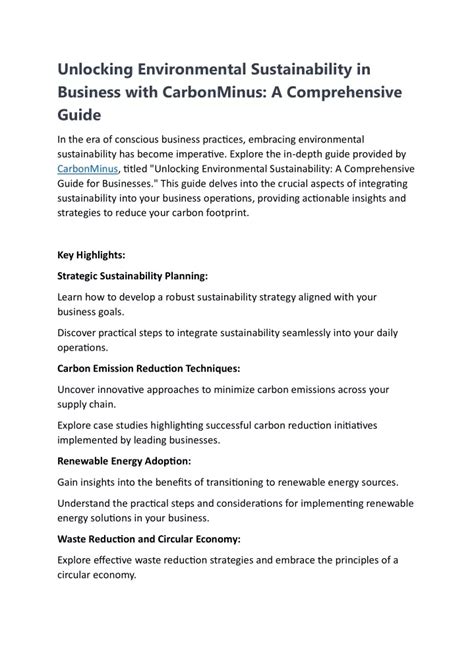 Unlocking Environmental Sustainability in Business with CarbonMinus: A Comprehensive Guide

In the era of conscious business practices, embracing environmental sustainability has become imperative. Explore the in-depth guide provided by CarbonMinus, titled "Unlocking Environmental Sustainability: A Comprehensive Guide for Businesses." This guide delves into the crucial aspects of integrating sustainability into your business operations, providing actionable insights and strategies to reduce your carbon footprint.

Key Highlights:

Strategic Sustainability Planning:

Learn how to develop a robust sustainability strategy aligned with your business goals.

Discover practical steps to integrate sustainability seamlessly into your daily operations.

Carbon Emission Reduction Techniques:

Uncover innovative approaches to minimize carbon emissions across your supply chain.

Explore case studies highlighting successful carbon reduction initiatives implemented by leading businesses.

Renewable Energy Adoption:

Gain insights into the benefits of transitioning to renewable energy sources.

Understand the practical steps and considerations for implementing renewable energy solutions in your business.

Waste Reduction and Circular Economy:

Explore effective waste reduction strategies and embrace the principles of a circular economy.